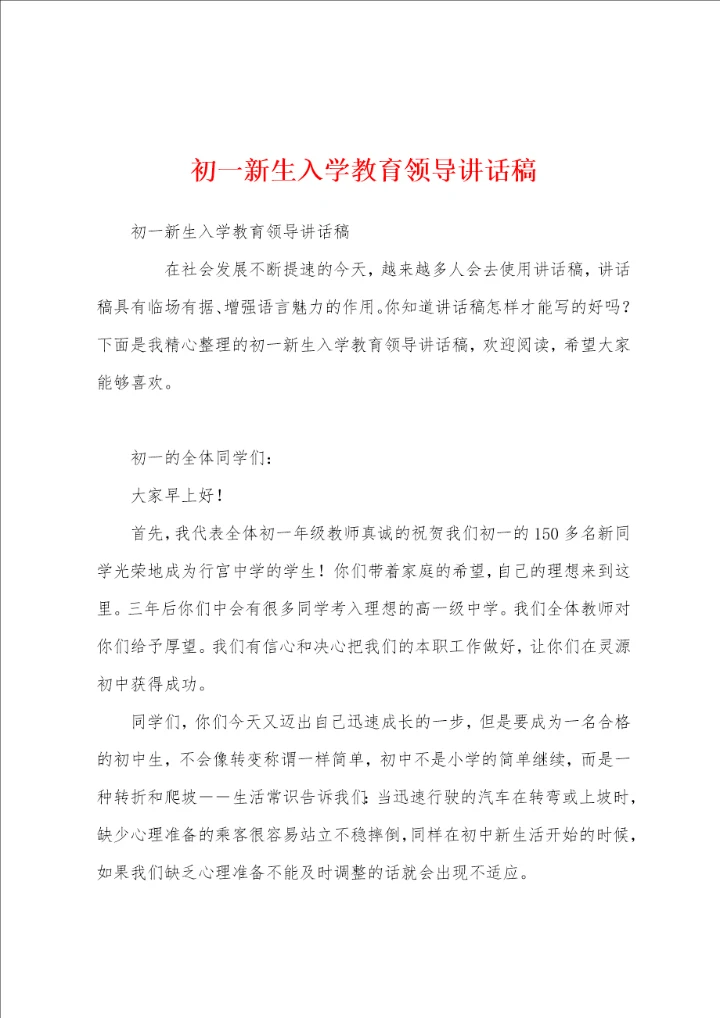 初一新生入学教育领导讲话稿

初一新生入学教育领导讲话稿

在社会发展不断提速的今天，越来越多人会去使用讲话稿，讲话稿具有临场有据、增强语言魅力的作用。你知道讲话稿怎样才能写的好吗？下面是我精心整理的初一新生入学教育领导讲话稿，欢迎阅读，希望大家能够喜欢。

初一的全体同学们：

大家早上好！

首先，我代表全体初一年级教师真诚的祝贺我们初一的150多名新同学光荣地成为行宫中学的学生！你们带着家庭的希望，自己的理想来到这里。三年后你们中会有很多同学考入理想的高一级中学。我们全体教师对你们给予厚望。我们有信心和决心把我们的本职工作做好，让你们在灵源初中获得成功。

同学们，你们今天又迈出自己迅速成长的一步，但是要成为一名合格的初中生，不会像转变称谓一样简单，初中不是小学的简单继续，而是一种转折和爬坡——生活常识告诉我们：当迅速行驶的汽车在转弯或上坡时，缺少心理准备的乘客很容易站立不稳摔倒，同样在初中新生活开始的时候，如果我们缺乏心理准备不能及时调整的话就会出现不适应。